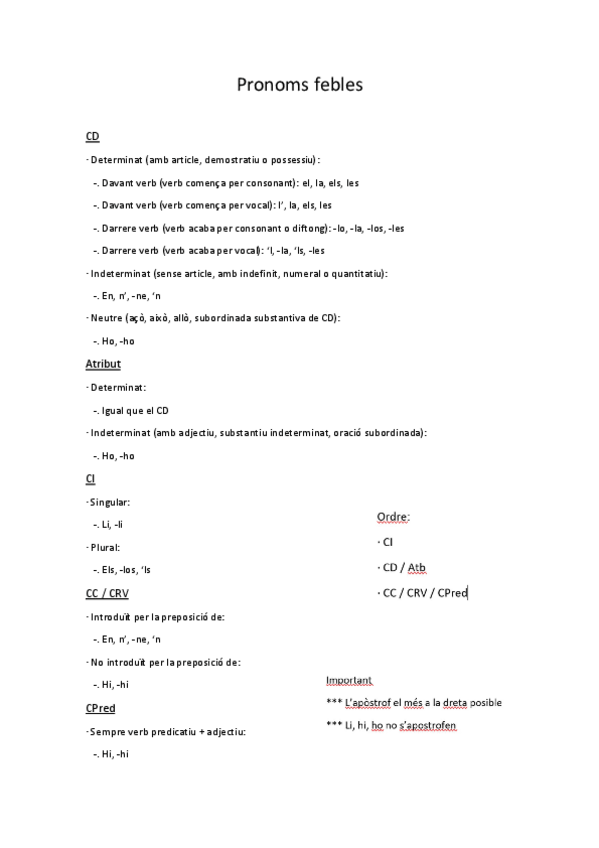 Pronoms febles

CD

· Determinat (amb article, demostratiu o possessiu):

-. Davant verb (verb comença per consonant): el, la, els, les

-. Davant verb (verb comença per vocal): l', la, els, les

-. Darrere verb (verb acaba per consonant o diftong): -lo, -la, -los, -les

-. Darrere verb (verb acaba per vocal): 'l, -la, 'ls, -les

· Indeterminat (sense article, amb indefinit, numeral o quantitatiu):

-. En, n', -ne, 'n

· Neutre (açò, això, allò, subordinada substantiva de CD):

-. Ho, -ho

Atribut

· Determinat:

-. Igual que el CD

· Indeterminat (amb adjectiu, substantiu indeterminat, oració subordinada):

-. Ho, -ho

CI

· Singular:

-. Li, -li

· Plural:

-. Els, -los, 'ls

CC / CRV

· Introduït per la preposició de:

-. En, n', -ne, 'n

· No introduït per la preposició de:

-. Hi, -hi

CPred

· Sempre verb predicatiu + adjectiu:

-. Hi, -hi

Ordre:

· CI

· CD / Atb

· CC / CRV / CPred

Important

*** L'apòstrof el més a la dreta posible

*** Li, hi, ho no s'apostrofen